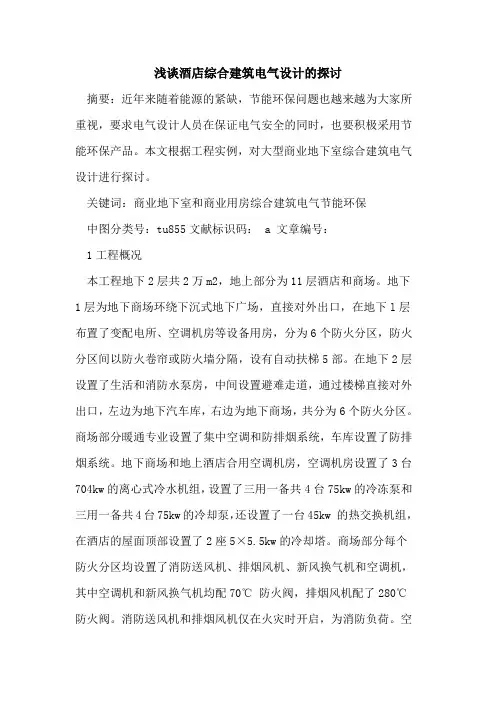 浅谈酒店综合建筑电气设计的探讨

摘要：近年来随着能源的紧缺，节能环保问题也越来越为大家所重视，要求电气设计人员在保证电气安全的同时，也要积极采用节能环保产品。本文根据工程实例，对大型商业地下室综合建筑电气设计进行探讨。

关键词：商业地下室和商业用房综合建筑电气节能环保

中图分类号：tu855 文献标识码： a 文章编号：

1 工程概况

本工程地下 2 层共 2 万 m2，地上部分为 11 层酒店和商场。地下 1 层为地下商场环绕下沉式地下广场，直接对外出口，在地下 1 层布置了变配电所、空调机房等设备用房，分为 6 个防火分区，防火分区间以防火卷帘或防火墙分隔，设有自动扶梯 5 部。在地下 2 层设置了生活和消防水泵房，中间设置避难走道，通过楼梯直接对外出口，左边为地下汽车库，右边为地下商场，共分为 6 个防火分区。商场部分暖通专业设置了集中空调和防排烟系统，车库设置了防排烟系统。地下商场和地上酒店合用空调机房，空调机房设置了 3 台 704kw 的离心式冷水机组，设置了三用一备共 4 台 75kw 的冷冻泵和三用一备共 4 台 75kw 的冷却泵，还设置了一台 45kw 的热交换机组，在酒店的屋面顶部设置了 2 座 5×5.5kw 的冷却塔。商场部分每个防火分区均设置了消防送风机、排烟风机、新风换气机和空调机，其中空调机和新风换气机均配 70℃ 防火阀，排烟风机配了 280℃ 防火阀。消防送风机和排烟风机仅在火灾时开启，为消防负荷。空